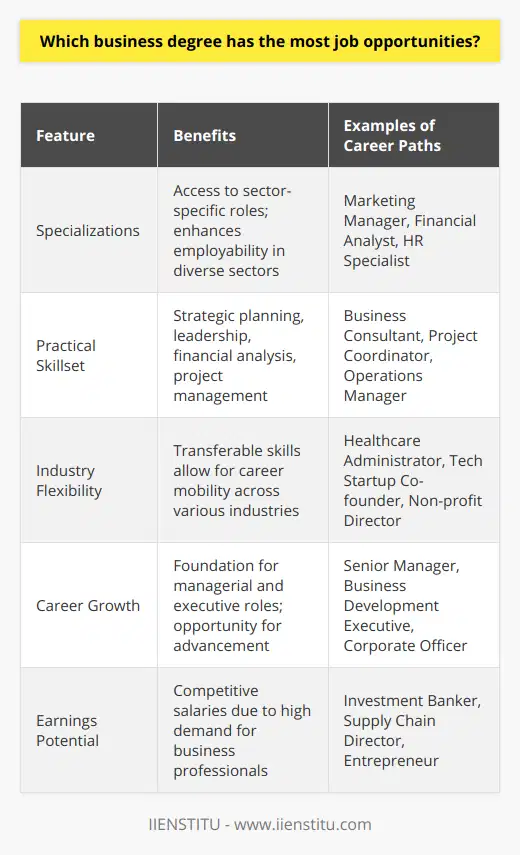 Which business degree has the most job opportunities?

| Feature | Benefits | Examples of Career Paths |
|---|---|---|
| Specializations | Access to sector-specific roles; enhances employability in diverse sectors | Marketing Manager, Financial Analyst, HR Specialist |
| Practical Skillset | Strategic planning, leadership, financial analysis, project management | Business Consultant, Project Coordinator, Operations Manager |
| Industry Flexibility | Transferable skills allow for career mobility across various industries | Healthcare Administrator, Tech Startup Co-founder, Non-profit Director |
| Career Growth | Foundation for managerial and executive roles; opportunity for advancement | Senior Manager, Business Development Executive, Corporate Officer |
| Earnings Potential | Competitive salaries due to high demand for business professionals | Investment Banker, Supply Chain Director, Entrepreneur |

IIENSTITU - www.iienstitu.com